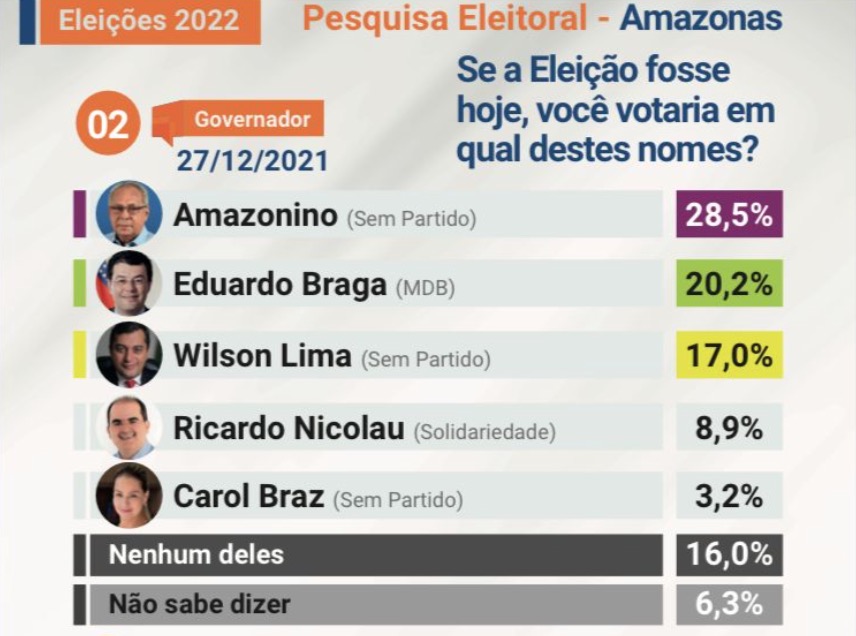 Eleições 2022

Pesquisa Eleitoral - Amazonas

Se a Eleição fosse hoje, você votaria em qual destes nomes?

02 Governador

27/12/2021

| | |
|---|---|
| Amazonino (Sem Partido) | 28,5% |
| Eduardo Braga (MDB) | 20,2% |
| Wilson Lima (Sem Partido) | 17,0% |
| Ricardo Nicolau (Solidariedade) | 8,9% |
| Carol Braz (Sem Partido) | 3,2% |
| Nenhum deles | 16,0% |
| Não sabe dizer | 6,3% |